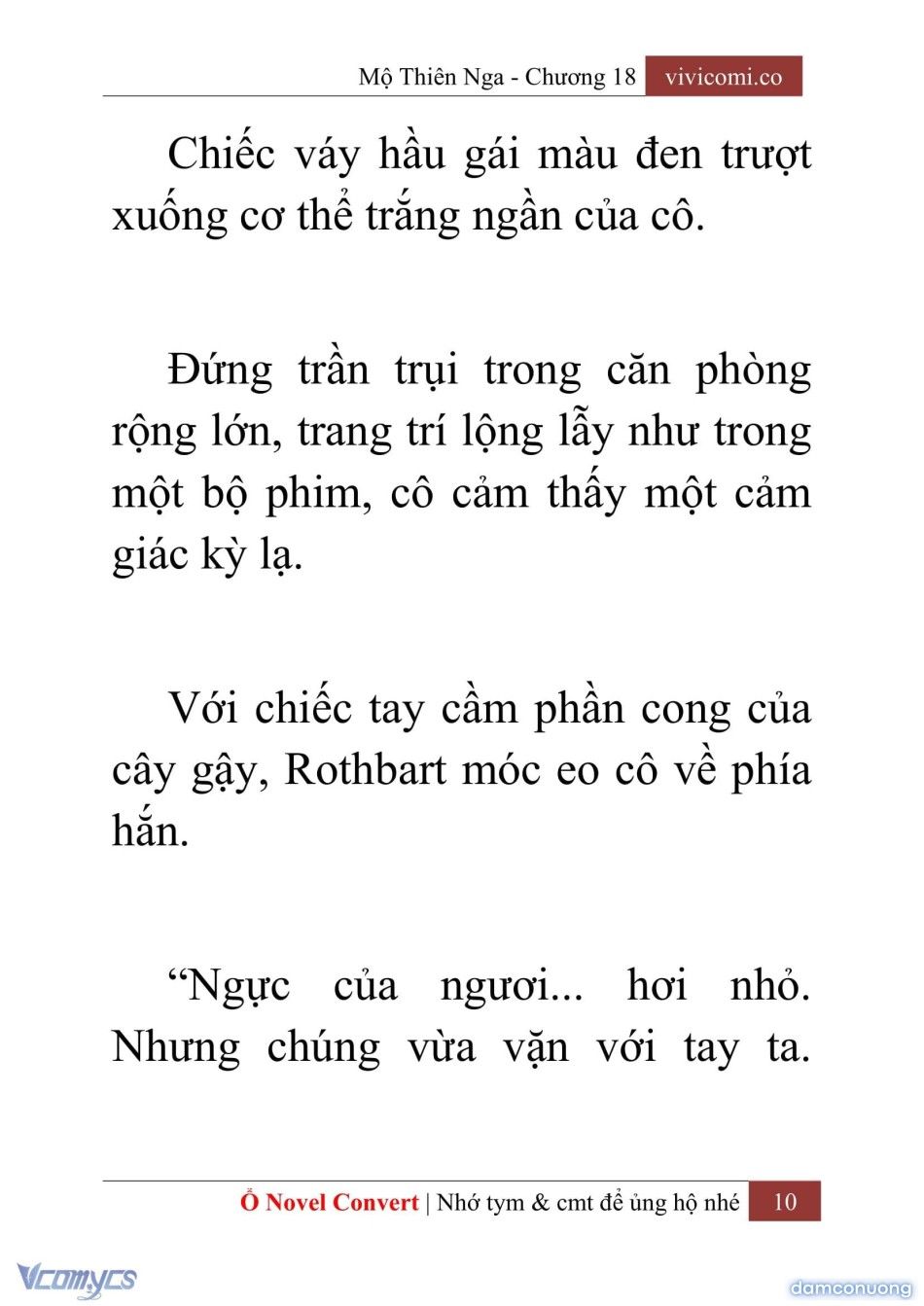 Mộ Thiên Nga - Chương 18 vivicomi.co

Chiếc váy hầu gái màu đen trượt xuống cơ thể trắng ngần của cô.

Đứng trần trụi trong căn phòng rộng lớn, trang trí lộng lẫy như trong một bộ phim, cô cảm thấy một cảm giác kỳ lạ.

Với chiếc tay cầm phần cong của cây gậy, Rothbart móc eo cô về phía hắn.

“Ngực của ngươi... hơi nhỏ. Nhưng chúng vừa vặn với tay ta.

Ổ Novel Convert | Nhớ tym & cmt để ủng hộ nhé 10

Vcomycs

damconuong